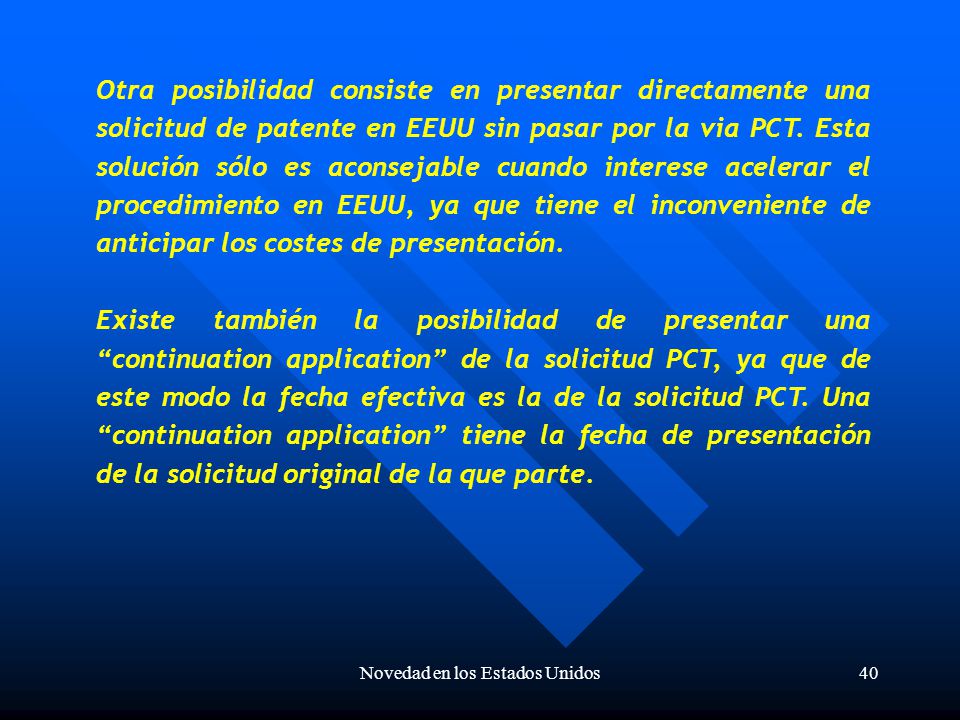 Otra posibilidad consiste en presentar directamente una solicitud de patente en EEUU sin pasar por la via PCT. Esta solución sólo es aconsejable cuando interese acelerar el procedimiento en EEUU, ya que tiene el inconveniente de anticipar los costes de presentación.

Existe también la posibilidad de presentar una “continuation application” de la solicitud PCT, ya que de este modo la fecha efectiva es la de la solicitud PCT. Una “continuation application” tiene la fecha de presentación de la solicitud original de la que parte.

Novedad en los Estados Unidos

40